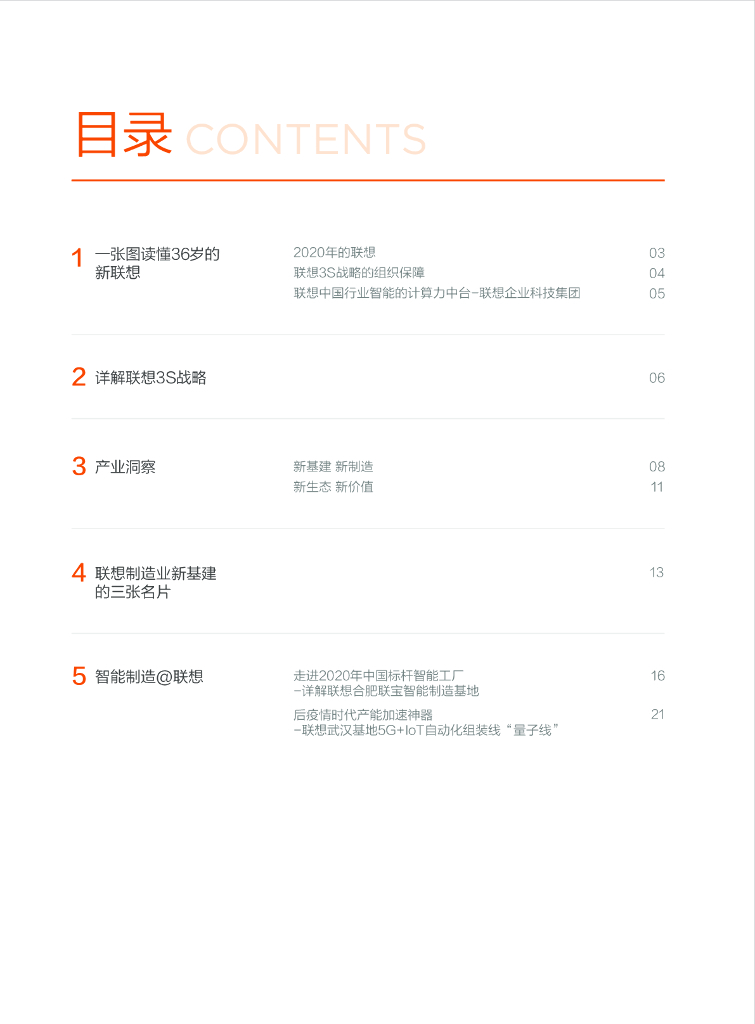 目录 CONTENTS

1 一张图读懂36岁的新联想

2020年的联想 03
联想3S战略的组织保障 04
联想中国行业智能的计算力中台–联想企业科技集团 05

2 详解联想3S战略 06

3 产业洞察

新基建 新制造 08
新生态 新价值 11

4 联想制造业新基建的三张名片 13

5 智能制造@联想

走进2020年中国标杆智能工厂
–详解联想合肥联宝智能制造基地 16

后疫情时代产能加速神器
–联想武汉基地5G+IoT自动化组装线“量子线” 21